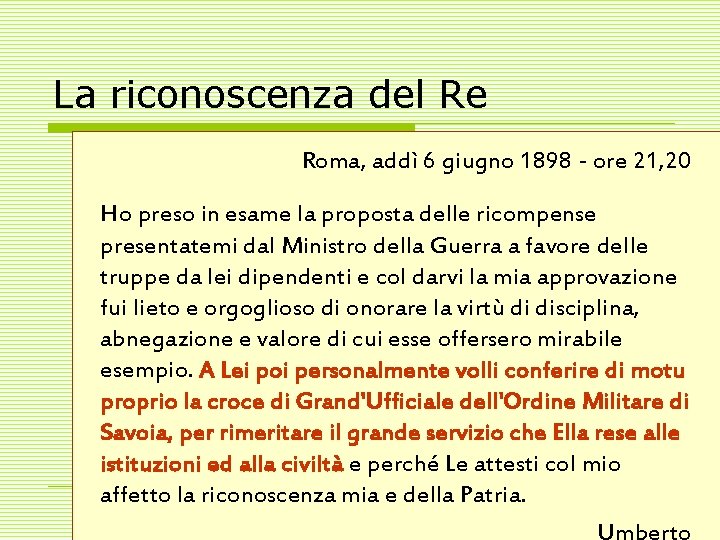 La riconoscenza del Re

Roma, addì 6 giugno 1898 - ore 21,20

Ho preso in esame la proposta delle ricompense presentatemi dal Ministro della Guerra a favore delle truppe da lei dipendenti e col darvi la mia approvazione fui lieto e orgoglioso di onorare la virtù di disciplina, abnegazione e valore di cui esse offersero mirabile esempio. A Lei poi personalmente volli conferire di motu proprio la croce di Grand'Ufficiale dell'Ordine Militare di Savoia, per rimeritare il grande servizio che Ella rese alle istituzioni ed alla civiltà e perché Le attesti col mio affetto la riconoscenza mia e della Patria.

Umberto